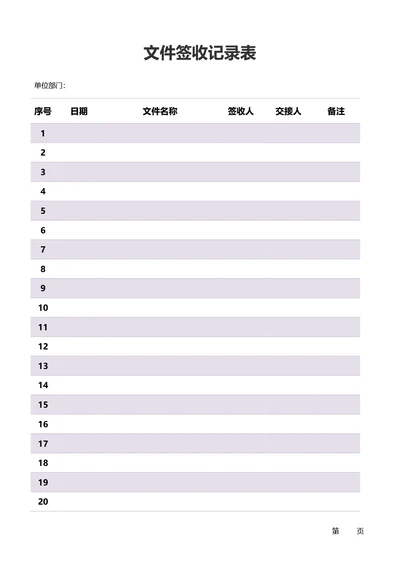 文件签收记录表

单位部门：

| 序号 | 日期 | 文件名称 | 签收人 | 交接人 | 备注 |
|---|---|---|---|---|---|
| 1 | | | | | |
| 2 | | | | | |
| 3 | | | | | |
| 4 | | | | | |
| 5 | | | | | |
| 6 | | | | | |
| 7 | | | | | |
| 8 | | | | | |
| 9 | | | | | |
| 10 | | | | | |
| 11 | | | | | |
| 12 | | | | | |
| 13 | | | | | |
| 14 | | | | | |
| 15 | | | | | |
| 16 | | | | | |
| 17 | | | | | |
| 18 | | | | | |
| 19 | | | | | |
| 20 | | | | | |

第 页